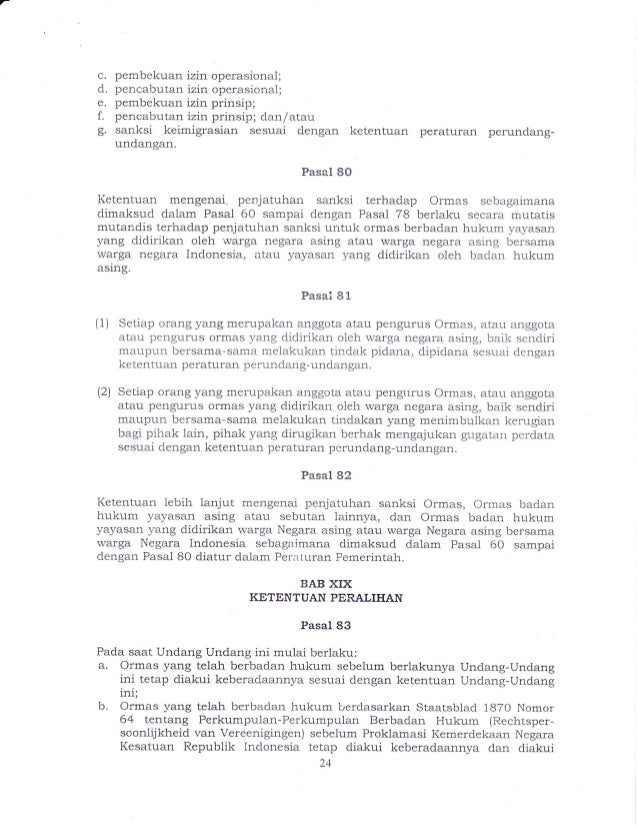 c. pembekuan izin operasional;
d. pencabutan izin operasional;
e. pembekuan izin prinsip;
f. pencabutan izin prinsip; dan/atau
g. sanksi keimigrasian sesuai dengan ketentuan peraturan perundang-undangan.

Pasal 80

Ketentuan mengenai penjatuhan sanksi terhadap Ormas sebagaimana dimaksud dalam Pasal 60 sampai dengan Pasal 78 berlaku secara mutatis mutandis terhadap penjatuhan sanksi untuk ormas berbadan hukum yayasan yang didirikan oleh warga negara asing atau warga negara asing bersama warga negara Indonesia, atau yayasan yang didirikan oleh badan hukum asing.

Pasal 81

(1) Setiap orang yang merupakan anggota atau pengurus Ormas, atau anggota atau pengurus ormas yang didirikan oleh warga negara asing, baik sendiri maupun bersama-sama melakukan tindak pidana, dipidana sesuai dengan ketentuan peraturan perundang-undangan.

(2) Setiap orang yang merupakan anggota atau pengurus Ormas, atau anggota atau pengurus ormas yang didirikan oleh warga negara asing, baik sendiri maupun bersama-sama melakukan tindakan yang menimbulkan kerugian bagi pihak lain, pihak yang dirugikan berhak mengajukan gugatan perdata sesuai dengan ketentuan peraturan perundang-undangan.

Pasal 82

Ketentuan lebih lanjut mengenai penjatuhan sanksi Ormas, Ormas badan hukum yayasan asing atau sebutan lainnya, dan Ormas badan hukum yayasan yang didirikan warga Negara asing atau warga Negara asing bersama warga Negara Indonesia sebagaimana dimaksud dalam Pasal 60 sampai dengan Pasal 80 diatur dalam Peraturan Pemerintah.

BAB XIX
KETENTUAN PERALIHAN

Pasal 83

Pada saat Undang Undang ini mulai berlaku:
a. Ormas yang telah berbadan hukum sebelum berlakunya Undang-Undang ini tetap diakui keberadaannya sesuai dengan ketentuan Undang-Undang ini;
b. Ormas yang telah berbadan hukum berdasarkan Staatsblad 1870 Nomor 64 tentang Perkumpulan-Perkumpulan Berbadan Hukum (Rechtspersoonlijkheid van Vereenigingen) sebelum Proklamasi Kemerdekaan Negara Kesatuan Republik Indonesia tetap diakui keberadaannya dan diakui

24